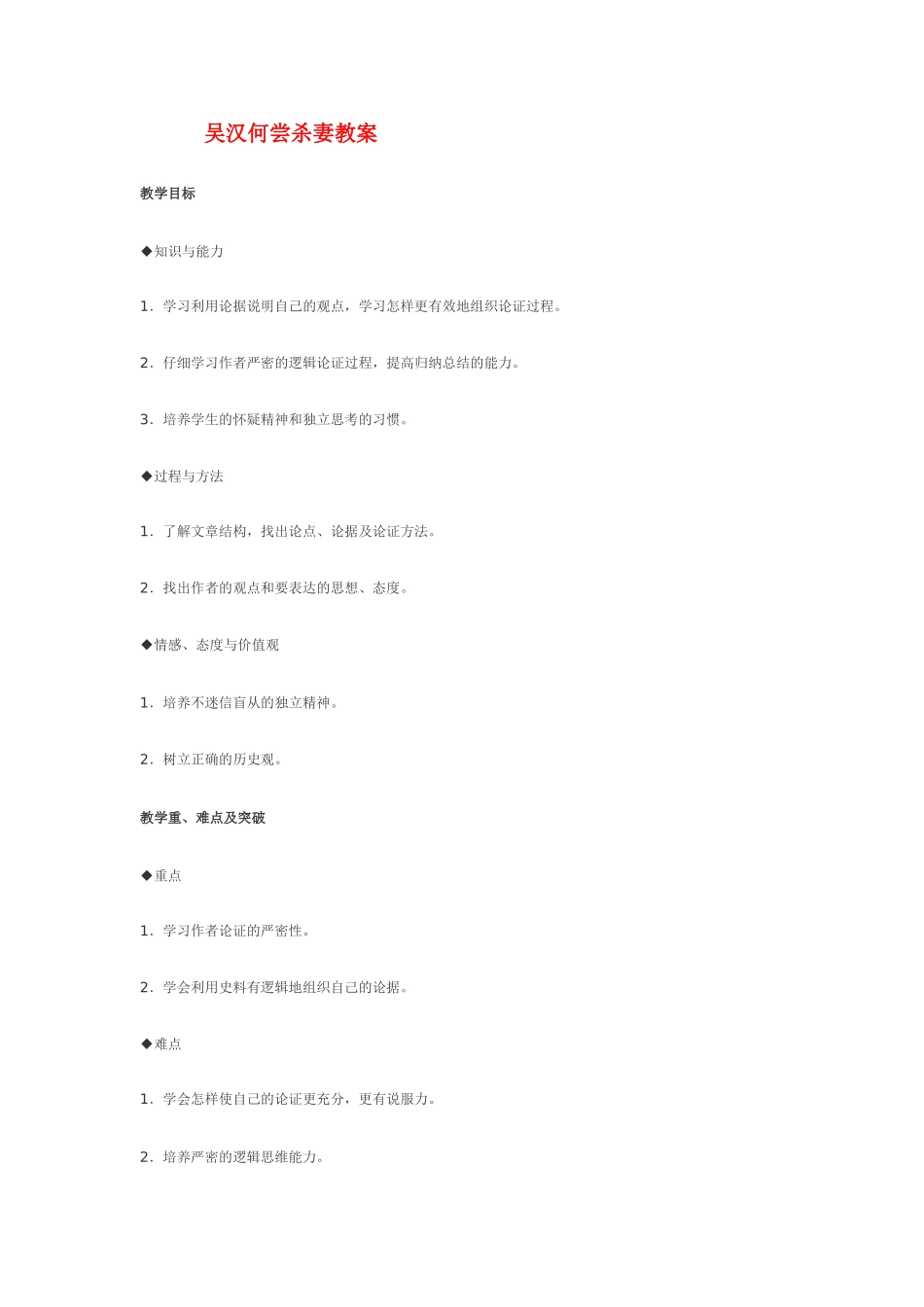 吴汉何尝杀妻教案

教学目标

◆知识与能力

1．学习利用论据说明自己的观点，学习怎样更有效地组织论证过程。

2．仔细学习作者严密的逻辑论证过程，提高归纳总结的能力。

3．培养学生的怀疑精神和独立思考的习惯。

◆过程与方法

1．了解文章结构，找出论点、论据及论证方法。

2．找出作者的观点和要表达的思想、态度。

◆情感、态度与价值观

1．培养不迷信盲从的独立精神。

2．树立正确的历史观。

教学重、难点及突破

◆重点

1．学习作者论证的严密性。

2．学会利用史料有逻辑地组织自己的论据。

◆难点

1．学会怎样使自己的论证更充分，更有说服力。

2．培养严密的逻辑思维能力。